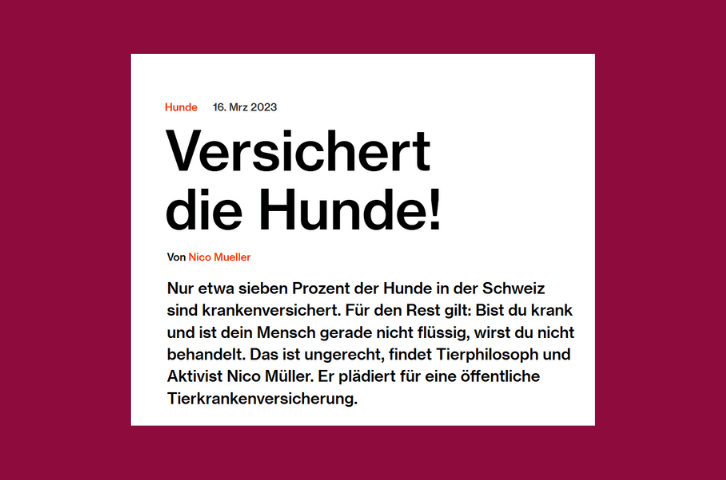 Hunde 16. Mrz 2023

Versichert die Hunde!

Von Nico Mueller

Nur etwa sieben Prozent der Hunde in der Schweiz sind krankenversichert. Für den Rest gilt: Bist du krank und ist dein Mensch gerade nicht flüssig, wirst du nicht behandelt. Das ist ungerecht, findet Tierphilosoph und Aktivist Nico Müller. Er plädiert für eine öffentliche Tierkrankenversicherung.